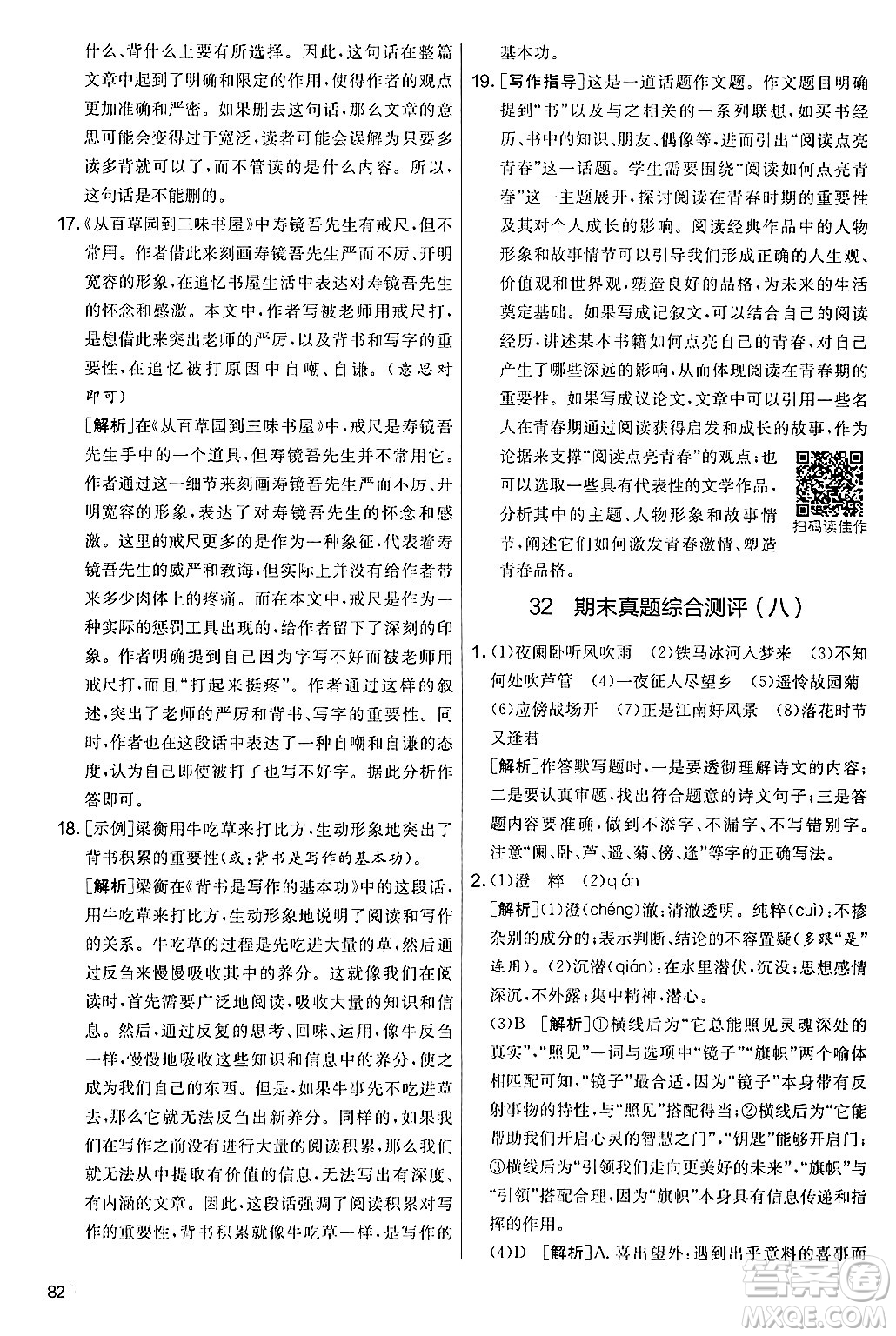 什么、背什么上要有所选择。因此，这句话在整篇文章中起到了明确和限定的作用，使得作者的观点更加准确和严密。如果删去这句话，那么文章的意思可能会变得过于宽泛，读者可能会误解为只要多读多背就可以了，而不管读的是什么内容。所以，这句话是不能删的。

17.《从百草园到三味书屋》中寿镜吾先生有戒尺，但不常用。作者借此来刻画寿镜吾先生严而不厉、开明宽容的形象，在追忆书屋生活中表达对寿镜吾先生的怀念和感激。本文中，作者写被老师用戒尺打，是想借此来突出老师的严厉，以及背书和写字的重要性，在追忆被打原因中自嘲、自谦。（意思对即可）

[解析]在《从百草园到三味书屋》中，戒尺是寿镜吾先生手中的一个道具，但寿镜吾先生并不常用它。作者通过这一细节来刻画寿镜吾先生严而不厉、开明宽容的形象，表达了对寿镜吾先生的怀念和感激。这里的戒尺更多的是作为一种象征，代表着寿镜吾先生的威严和教诲，但实际上并没有给作者带来多少肉体上的疼痛。而在本文中，戒尺是作为一种实际的惩罚工具出现的，给作者留下了深刻的印象。作者明确提到自己因为字写不好而被老师用戒尺打，而且"打起来挺疼"。作者通过这样的叙述，突出了老师的严厉和背书、写字的重要性。同时，作者也在这段话中表达了一种自嘲和自谦的态度，认为自己即使被打了也写不好字。据此分析作答即可。

18.[示例]梁衡用牛吃草来打比方，生动形象地突出了背书积累的重要性（或：背书是写作的基本功）。

[解析]梁衡在《背书是写作的基本功》中的这段话，用牛吃草来打比方，生动形象地说明了阅读和写作的关系。牛吃草的过程是先吃进大量的草，然后通过反刍来慢慢吸收其中的养分。这就像我们在阅读时，首先需要广泛地阅读，吸收大量的知识和信息。然后，通过反复的思考、回味、运用，像牛反刍一样，慢慢地吸收这些知识和信息中的养分，使之成为我们自己的东西。但是，如果牛事先不吃进草去，那么它就无法反刍出新养分。同样的，如果我们在写作之前没有进行大量的阅读积累，那么我们就无法从中提取有价值的信息，无法写出有深度、有内涵的文章。因此，这段话强调了阅读积累对写作的重要性，背书积累就像牛吃草一样，是写作的基本功。

19.[写作指导]这是一道话题作文题。作文题目明确提到"书"以及与之相关的一系列联想，如买书经历、书中的知识、朋友、偶像等，进而引出"阅读点亮青春"这一话题。学生需要围绕"阅读如何点亮青春"这一主题展开，探讨阅读在青春时期的重要性及其对个人成长的影响。阅读经典作品中的人物形象和故事情节可以引导我们形成正确的人生观、价值观和世界观，塑造良好的品格，为未来的生活奠定基础。如果写成记叙文，可以结合自己的阅读经历，讲述某本书籍如何点亮自己的青春，对自己产生了哪些深远的影响，从而体现阅读在青春期的重要性。如果写成议论文，文章中可以引用一些名人在青春期通过阅读获得启发和成长的故事，作为论据来支撑"阅读点亮青春"的观点；也可以选取一些具有代表性的文学作品，分析其中的主题、人物形象和故事情节，阐述它们如何激发青春激情、塑造青春品格。

扫码读佳作

32 期末真题综合测评（八）

1.(1)夜阑卧听风吹雨 (2)铁马冰河入梦来 (3)不知何处吹芦管 (4)一夜征人尽望乡 (5)遥怜故园菊 (6)应傍战场开 (7)正是江南好风景 (8)落花时节又逢君

[解析]作答默写题时，一是要透彻理解诗文的内容；二是要认真审题，找出符合题意的诗文句子；三是答题内容要准确，做到不添字、不漏字、不写错别字。注意"阑、卧、芦、遥、菊、傍、逢"等字的正确写法。

2.(1)澄 粹 (2)qián

[解析](1)澄(chéng)澈：清澈透明。纯粹(cuì)：不掺杂别的成分的；表示判断、结论的不容置疑（多跟"是"连用）。(2)沉潜(qián)：在水里潜伏，沉没；思想感情深沉，不外露；集中精神，潜心。

(3)B [解析]①横线后为"它总能照见灵魂深处的真实"，"照见"一词与选项中"镜子""旗帜"两个喻体相匹配可知，"镜子"最合适，因为"镜子"本身带有反射事物的特性，与"照见"搭配得当；②横线后为"它能帮助我们开启心灵的智慧之门"，"钥匙"能够开启门；③横线后为"引领我们走向更美好的未来"，"旗帜"与"引领"搭配合理，因为"旗帜"本身具有信息传递和指挥的作用。

(4)D [解析]A.喜出望外：遇到出乎意料的喜事而

82

答案圈 MXQE.COM